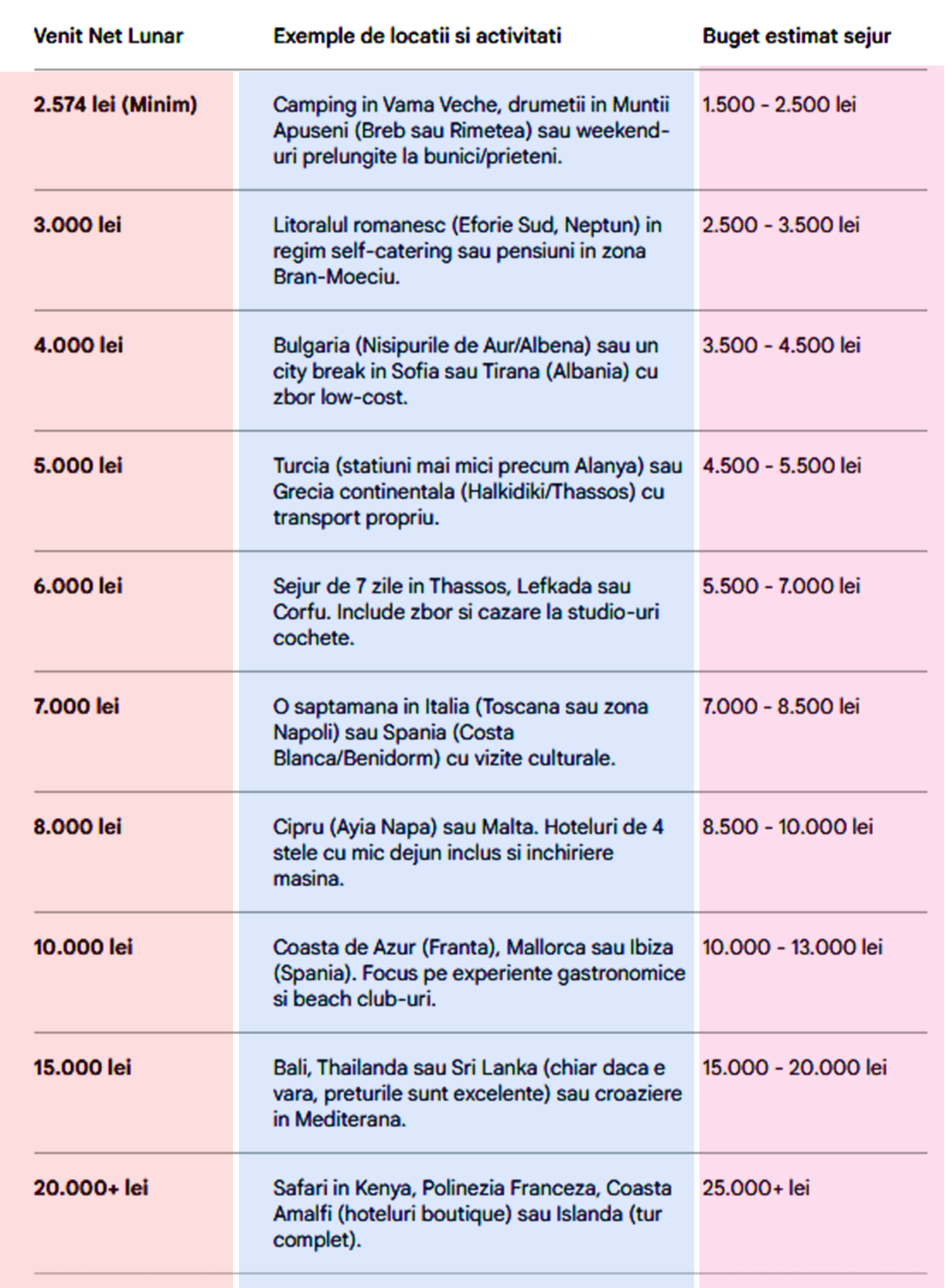 | Venit Net Lunar | Exemple de locatii si activitati | Buget estimat sejur |
|---|---|---|
| 2.574 lei (Minim) | Camping in Vama Veche, drumetii in Muntii Apuseni (Breb sau Rimetea) sau weekend-uri prelungite la bunici/prieteni. | 1.500 - 2.500 lei |
| 3.000 lei | Litoralul romanesc (Eforie Sud, Neptun) in regim self-catering sau pensiuni in zona Bran-Moeciu. | 2.500 - 3.500 lei |
| 4.000 lei | Bulgaria (Nisipurile de Aur/Albena) sau un city break in Sofia sau Tirana (Albania) cu zbor low-cost. | 3.500 - 4.500 lei |
| 5.000 lei | Turcia (statiuni mai mici precum Alanya) sau Grecia continentala (Halkidiki/Thassos) cu transport propriu. | 4.500 - 5.500 lei |
| 6.000 lei | Sejur de 7 zile in Thassos, Lefkada sau Corfu. Include zbor si cazare la studio-uri cochete. | 5.500 - 7.000 lei |
| 7.000 lei | O saptamana in Italia (Toscana sau zona Napoli) sau Spania (Costa Blanca/Benidorm) cu vizite culturale. | 7.000 - 8.500 lei |
| 8.000 lei | Cipru (Ayia Napa) sau Malta. Hoteluri de 4 stele cu mic dejun inclus si inchiriere masina. | 8.500 - 10.000 lei |
| 10.000 lei | Coasta de Azur (Franta), Mallorca sau Ibiza (Spania). Focus pe experiente gastronomice si beach club-uri. | 10.000 - 13.000 lei |
| 15.000 lei | Bali, Thailanda sau Sri Lanka (chiar daca e vara, preturile sunt excelente) sau croaziere in Mediterana. | 15.000 - 20.000 lei |
| 20.000+ lei | Safari in Kenya, Polinezia Franceza, Coasta Amalfi (hoteluri boutique) sau Islanda (tur complet). | 25.000+ lei |